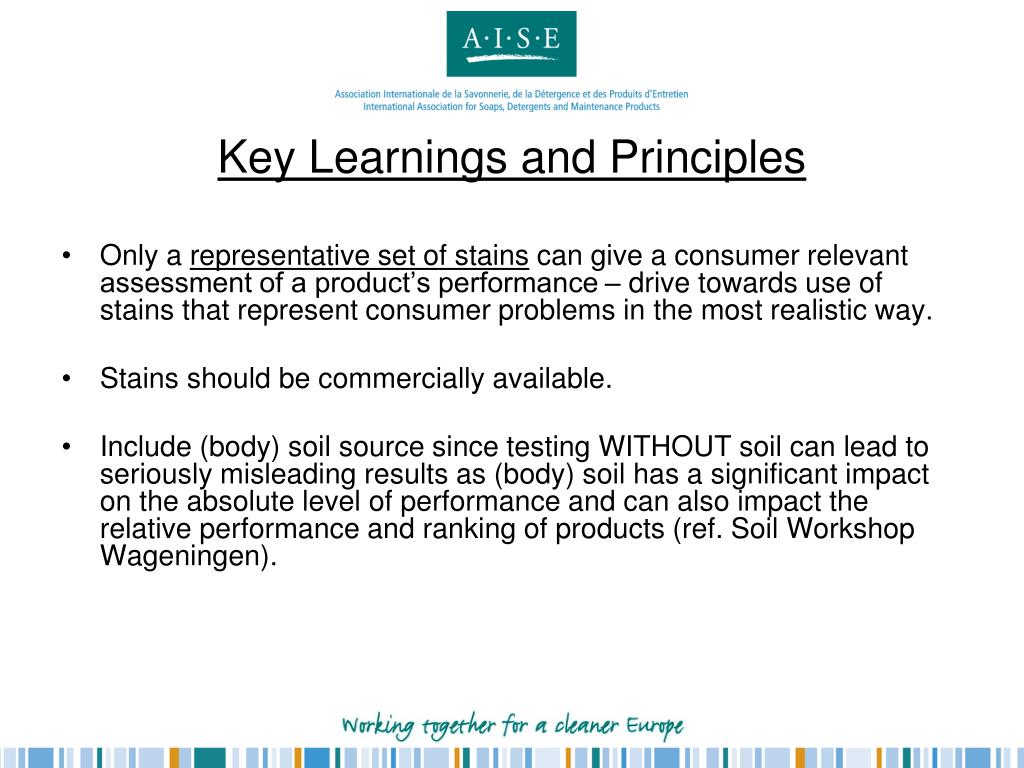 A·I·S·E

Association Internationale de la Savonnerie, de la Détergence et des Produits d'Entretien
International Association for Soaps, Detergents and Maintenance Products

Key Learnings and Principles

• Only a representative set of stains can give a consumer relevant assessment of a product's performance – drive towards use of stains that represent consumer problems in the most realistic way.

• Stains should be commercially available.

• Include (body) soil source since testing WITHOUT soil can lead to seriously misleading results as (body) soil has a significant impact on the absolute level of performance and can also impact the relative performance and ranking of products (ref. Soil Workshop Wageningen).

Working together for a cleaner Europe